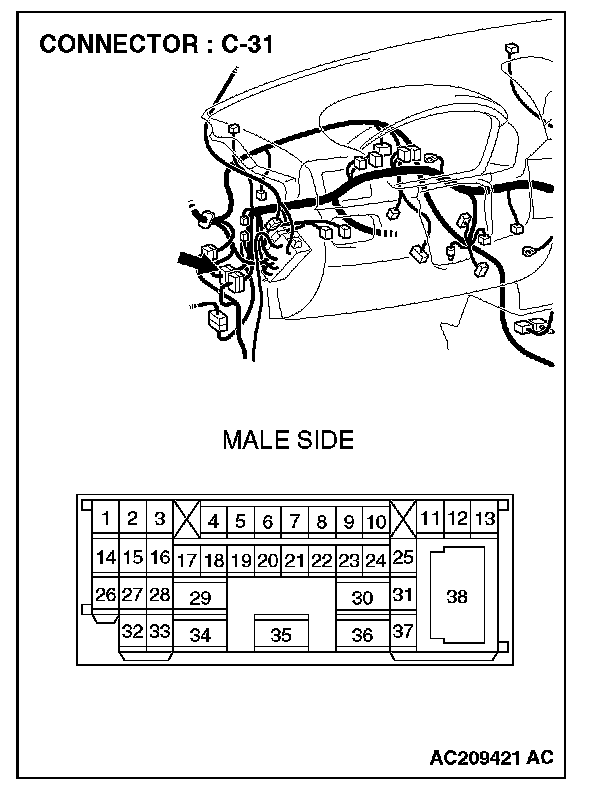 CONNECTOR : C-31

MALE SIDE

1 2 3 4 5 6 7 8 9 10 11 12 13
14 15 16 17 18 19 20 21 22 23 24 25
26 27 28 29 30 31 38
32 33 34 35 36 37

AC209421 AC